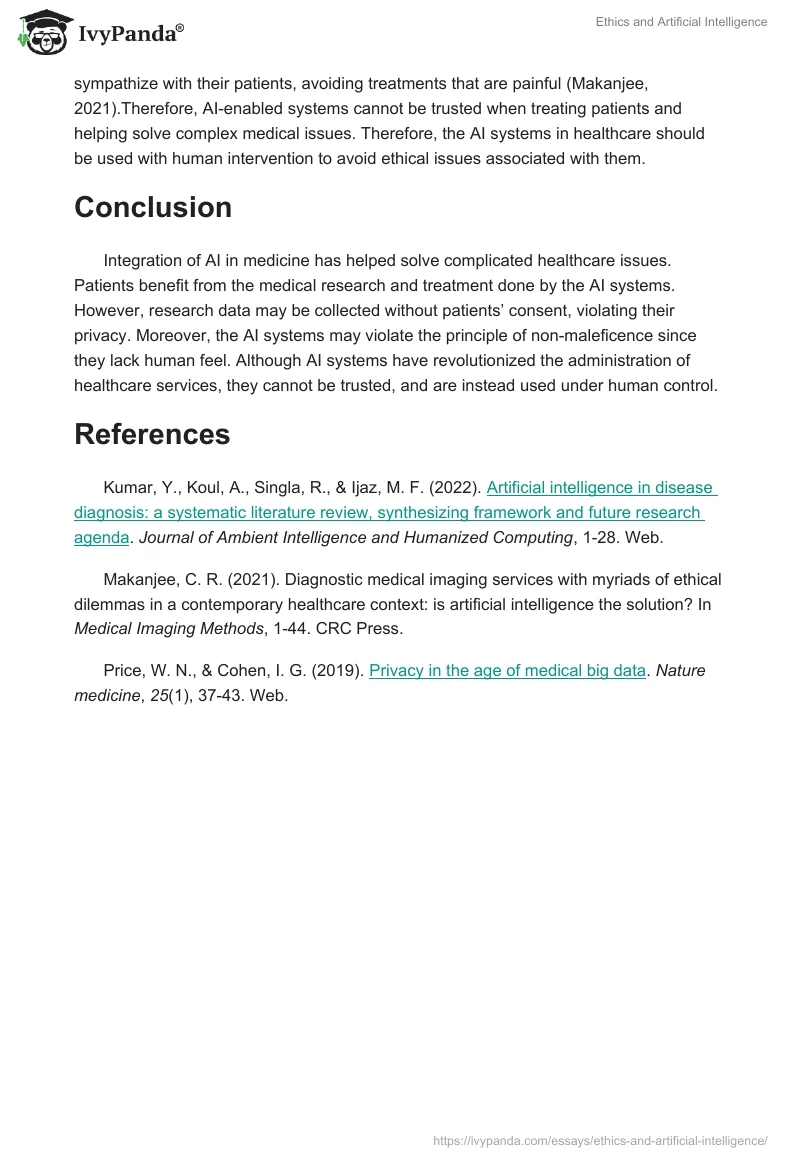 IvyPanda®

Ethics and Artificial Intelligence

sympathize with their patients, avoiding treatments that are painful (Makanjee, 2021).Therefore, AI-enabled systems cannot be trusted when treating patients and helping solve complex medical issues. Therefore, the AI systems in healthcare should be used with human intervention to avoid ethical issues associated with them.

Conclusion

Integration of AI in medicine has helped solve complicated healthcare issues. Patients benefit from the medical research and treatment done by the AI systems. However, research data may be collected without patients' consent, violating their privacy. Moreover, the AI systems may violate the principle of non-maleficence since they lack human feel. Although AI systems have revolutionized the administration of healthcare services, they cannot be trusted, and are instead used under human control.

References

Kumar, Y., Koul, A., Singla, R., & Ijaz, M. F. (2022). Artificial intelligence in disease diagnosis: a systematic literature review, synthesizing framework and future research agenda. Journal of Ambient Intelligence and Humanized Computing, 1-28. Web.

Makanjee, C. R. (2021). Diagnostic medical imaging services with myriads of ethical dilemmas in a contemporary healthcare context: is artificial intelligence the solution? In Medical Imaging Methods, 1-44. CRC Press.

Price, W. N., & Cohen, I. G. (2019). Privacy in the age of medical big data. Nature medicine, 25(1), 37-43. Web.

https://ivypanda.com/essays/ethics-and-artificial-intelligence/